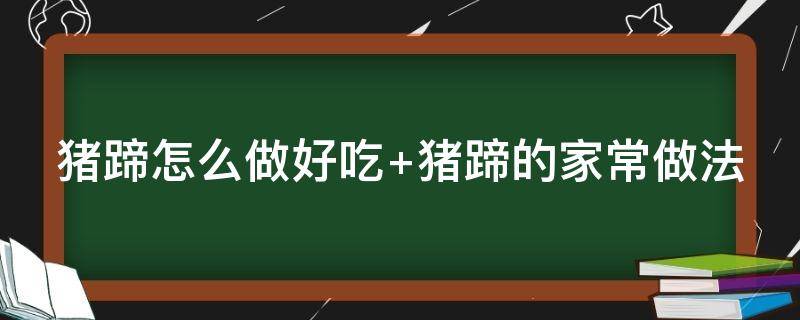 猪蹄怎么做好吃+猪蹄的家常做法